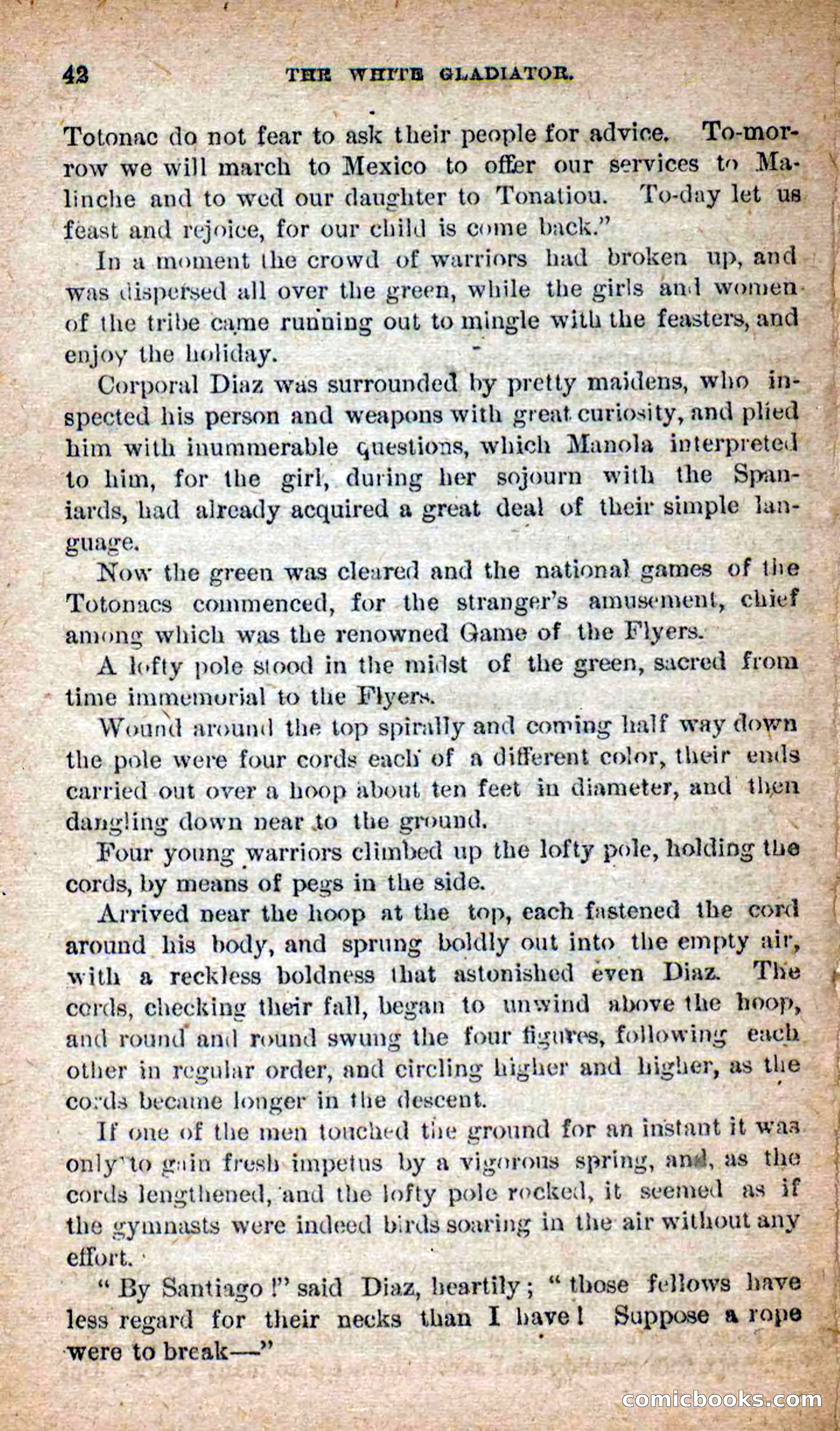 42 THE WHITE GLADIATOR.

Totonac do not fear to ask their people for advice. To-morrow we will march to Mexico to offer our services to Malinche and to wed our daughter to Tonatiou. To-day let us feast and rejoice, for our child is come back."

In a moment the crowd of warriors had broken up, and was dispersed all over the green, while the girls and women of the tribe came running out to mingle with the feasters, and enjoy the holiday.

Corporal Diaz was surrounded by pretty maidens, who inspected his person and weapons with great curiosity, and plied him with inummerable questions, which Manola interpreted to him, for the girl, during her sojourn with the Spaniards, had already acquired a great deal of their simple language.

Now the green was cleared and the national games of the Totonacs commenced, for the stranger's amusement, chief among which was the renowned Game of the Flyers.

A lofty pole stood in the midst of the green, sacred from time immemorial to the Flyers.

Wound around the top spirally and coming half way down the pole were four cords each of a different color, their ends carried out over a hoop about ten feet in diameter, and then dangling down near to the ground.

Four young warriors climbed up the lofty pole, holding the cords, by means of pegs in the side.

Arrived near the hoop at the top, each fastened the cord around his body, and sprung boldly out into the empty air, with a reckless boldness that astonished even Diaz. The cords, checking their fall, began to unwind above the hoop, and round and round swung the four figures, following each other in regular order, and circling higher and higher, as the cords became longer in the descent.

If one of the men touched the ground for an instant it was only to gain fresh impetus by a vigorous spring, and, as the cords lengthened, and the lofty pole rocked, it seemed as if the gymnasts were indeed birds soaring in the air without any effort.

"By Santiago!" said Diaz, heartily; "those fellows have less regard for their necks than I have! Suppose a rope were to break—"

comicbooks.com